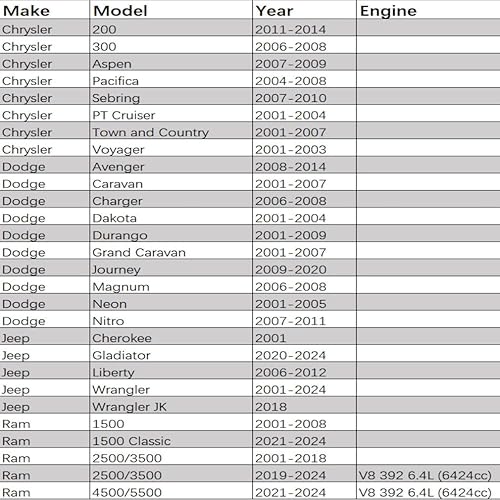 | Make | Model | Year | Engine |
|---|---|---|---|
| Chrysler | 200 | 2011-2014 | |
| Chrysler | 300 | 2006-2008 | |
| Chrysler | Aspen | 2007-2009 | |
| Chrysler | Pacifica | 2004-2008 | |
| Chrysler | Sebring | 2007-2010 | |
| Chrysler | PT Cruiser | 2001-2004 | |
| Chrysler | Town and Country | 2001-2007 | |
| Chrysler | Voyager | 2001-2003 | |
| Dodge | Avenger | 2008-2014 | |
| Dodge | Caravan | 2001-2007 | |
| Dodge | Charger | 2006-2008 | |
| Dodge | Dakota | 2001-2004 | |
| Dodge | Durango | 2001-2009 | |
| Dodge | Grand Caravan | 2001-2007 | |
| Dodge | Journey | 2009-2020 | |
| Dodge | Magnum | 2006-2008 | |
| Dodge | Neon | 2001-2005 | |
| Dodge | Nitro | 2007-2011 | |
| Jeep | Cherokee | 2001 | |
| Jeep | Gladiator | 2020-2024 | |
| Jeep | Liberty | 2006-2012 | |
| Jeep | Wrangler | 2001-2024 | |
| Jeep | Wrangler JK | 2018 | |
| Ram | 1500 | 2001-2008 | |
| Ram | 1500 Classic | 2021-2024 | |
| Ram | 2500/3500 | 2001-2018 | |
| Ram | 2500/3500 | 2019-2024 | V8 392 6.4L (6424cc) |
| Ram | 4500/5500 | 2021-2024 | V8 392 6.4L (6424cc) |